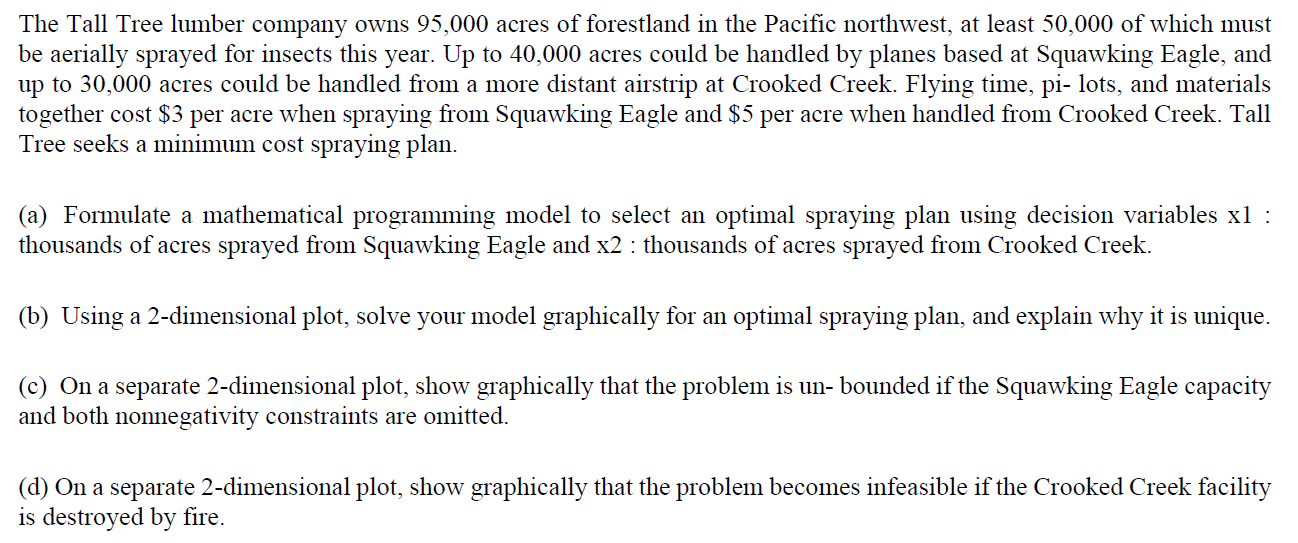 The Tall Tree lumber company owns 95,000 acres of forestland in the Pacific northwest, at least 50,000 of which must be aerially sprayed for insects this year. Up to 40,000 acres could be handled by planes based at Squawking Eagle, and up to 30,000 acres could be handled from a more distant airstrip at Crooked Creek. Flying time, pi- lots, and materials together cost $3 per acre when spraying from Squawking Eagle and $5 per acre when handled from Crooked Creek. Tall Tree seeks a minimum cost spraying plan.

(a) Formulate a mathematical programming model to select an optimal spraying plan using decision variables x1 : thousands of acres sprayed from Squawking Eagle and x2 : thousands of acres sprayed from Crooked Creek.

(b) Using a 2-dimensional plot, solve your model graphically for an optimal spraying plan, and explain why it is unique.

(c) On a separate 2-dimensional plot, show graphically that the problem is un- bounded if the Squawking Eagle capacity and both nonnegativity constraints are omitted.

(d) On a separate 2-dimensional plot, show graphically that the problem becomes infeasible if the Crooked Creek facility is destroyed by fire.